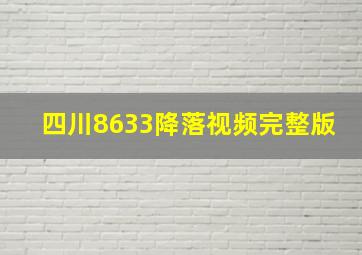 四川8633降落视频完整版